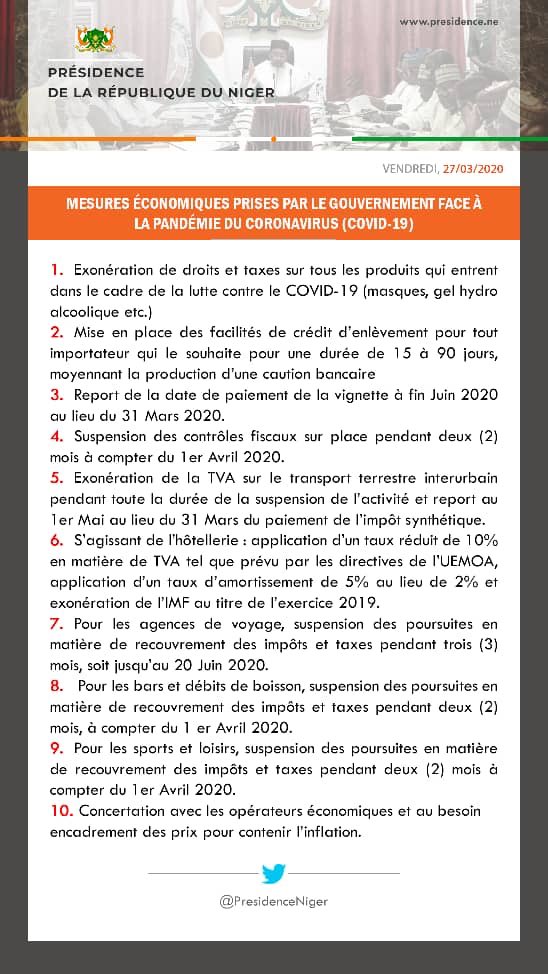 www.presidence.ne

PRÉSIDENCE
DE LA RÉPUBLIQUE DU NIGER

VENDREDI, 27/03/2020

MESURES ÉCONOMIQUES PRISES PAR LE GOUVERNEMENT FACE À LA PANDÉMIE DU CORONAVIRUS (COVID-19)

1. Exonération de droits et taxes sur tous les produits qui entrent dans le cadre de la lutte contre le COVID-19 (masques, gel hydro alcoolique etc.)
2. Mise en place des facilités de crédit d'enlèvement pour tout importateur qui le souhaite pour une durée de 15 à 90 jours, moyennant la production d'une caution bancaire
3. Report de la date de paiement de la vignette à fin Juin 2020 au lieu du 31 Mars 2020.
4. Suspension des contrôles fiscaux sur place pendant deux (2) mois à compter du 1er Avril 2020.
5. Exonération de la TVA sur le transport terrestre interurbain pendant toute la durée de la suspension de l'activité et report au 1er Mai au lieu du 31 Mars du paiement de l'impôt synthétique.
6. S'agissant de l'hôtellerie : application d'un taux réduit de 10% en matière de TVA tel que prévu par les directives de l'UEMOA, application d'un taux d'amortissement de 5% au lieu de 2% et exonération de l'IMF au titre de l'exercice 2019.
7. Pour les agences de voyage, suspension des poursuites en matière de recouvrement des impôts et taxes pendant trois (3) mois, soit jusqu'au 20 Juin 2020.
8. Pour les bars et débits de boisson, suspension des poursuites en matière de recouvrement des impôts et taxes pendant deux (2) mois, à compter du 1 er Avril 2020.
9. Pour les sports et loisirs, suspension des poursuites en matière de recouvrement des impôts et taxes pendant deux (2) mois à compter du 1er Avril 2020.
10. Concertation avec les opérateurs économiques et au besoin encadrement des prix pour contenir l'inflation.

@PresidenceNiger